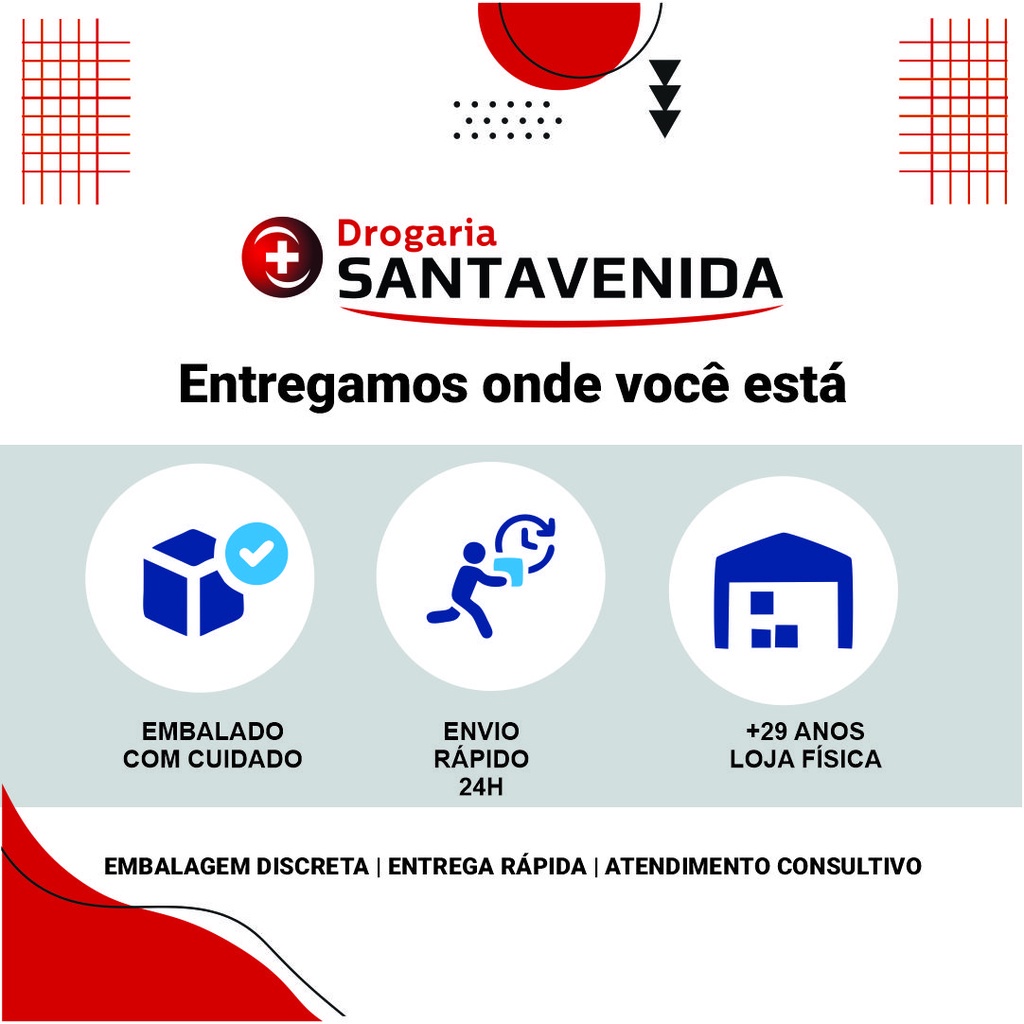 Drogaria
SANTAVENIDA

Entregamos onde você está

EMBALADO
COM CUIDADO

ENVIO
RÁPIDO
24H

+29 ANOS
LOJA FÍSICA

EMBALAGEM DISCRETA | ENTREGA RÁPIDA | ATENDIMENTO CONSULTIVO